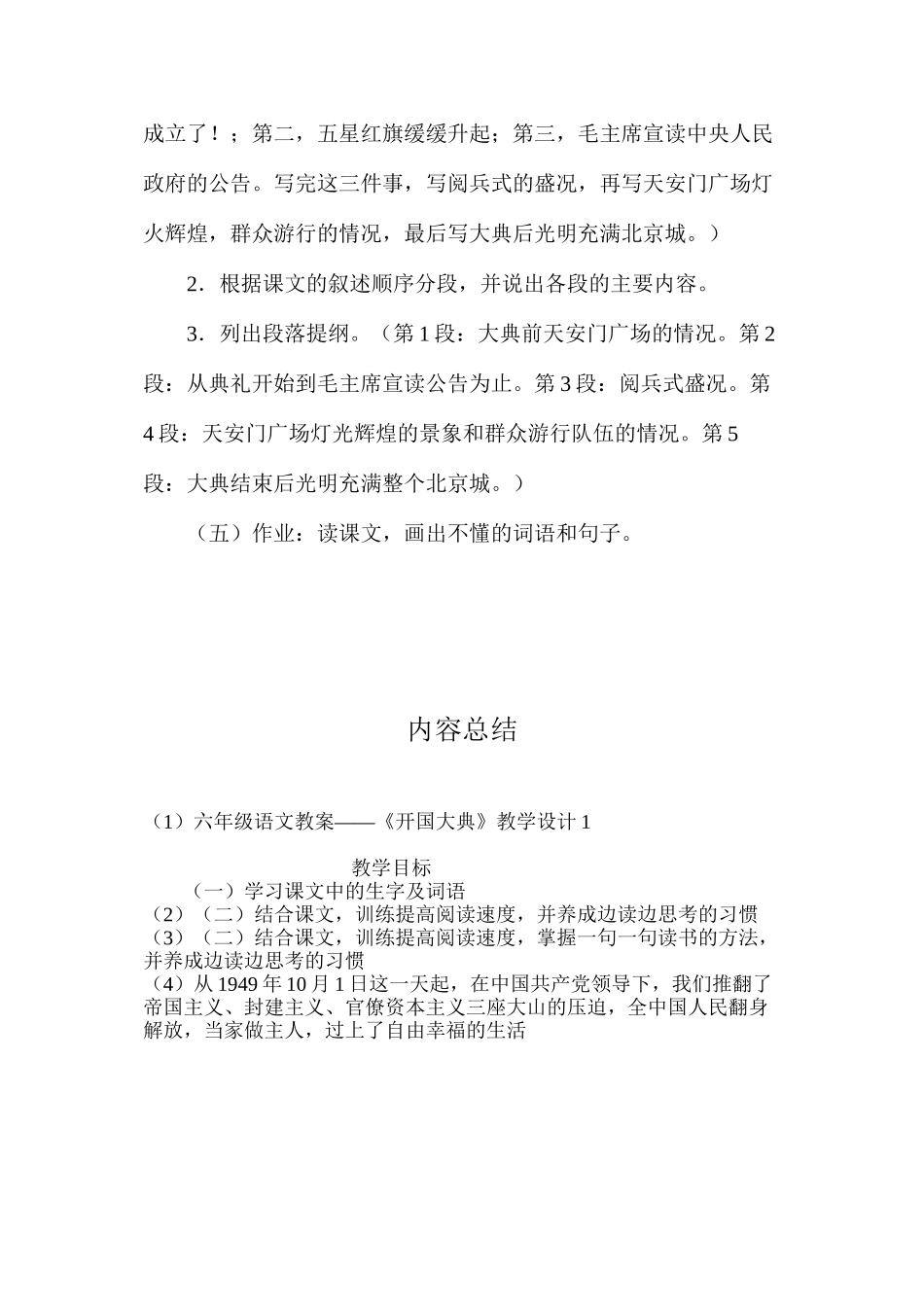 成立了！；第二，五星红旗缓缓升起；第三，毛主席宣读中央人民政府的公告。写完这三件事，写阅兵式的盛况，再写天安门广场灯火辉煌，群众游行的情况，最后写大典后光明充满北京城。）

2．根据课文的叙述顺序分段，并说出各段的主要内容。

3．列出段落提纲。（第 1 段：大典前天安门广场的情况。第 2 段：从典礼开始到毛主席宣读公告为止。第 3 段：阅兵式盛况。第 4 段：天安门广场灯光辉煌的景象和群众游行队伍的情况。第 5 段：大典结束后光明充满整个北京城。）

（五）作业：读课文，画出不懂的词语和句子。

内容总结

（1）六年级语文教案——《开国大典》教学设计 1

教学目标
（一）学习课文中的生字及词语
（2）（二）结合课文，训练提高阅读速度，并养成边读边思考的习惯
（3）（二）结合课文，训练提高阅读速度，掌握一句一句读书的方法，并养成边读边思考的习惯
（4）从 1949 年 10 月 1 日这一天起，在中国共产党领导下，我们推翻了帝国主义、封建主义、官僚资本主义三座大山的压迫，全中国人民翻身解放，当家做主人，过上了自由幸福的生活